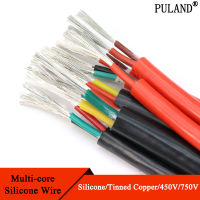 PULAND®

Multi-core Silicone Wire

Silicone/Tinned Copper/450V/750V